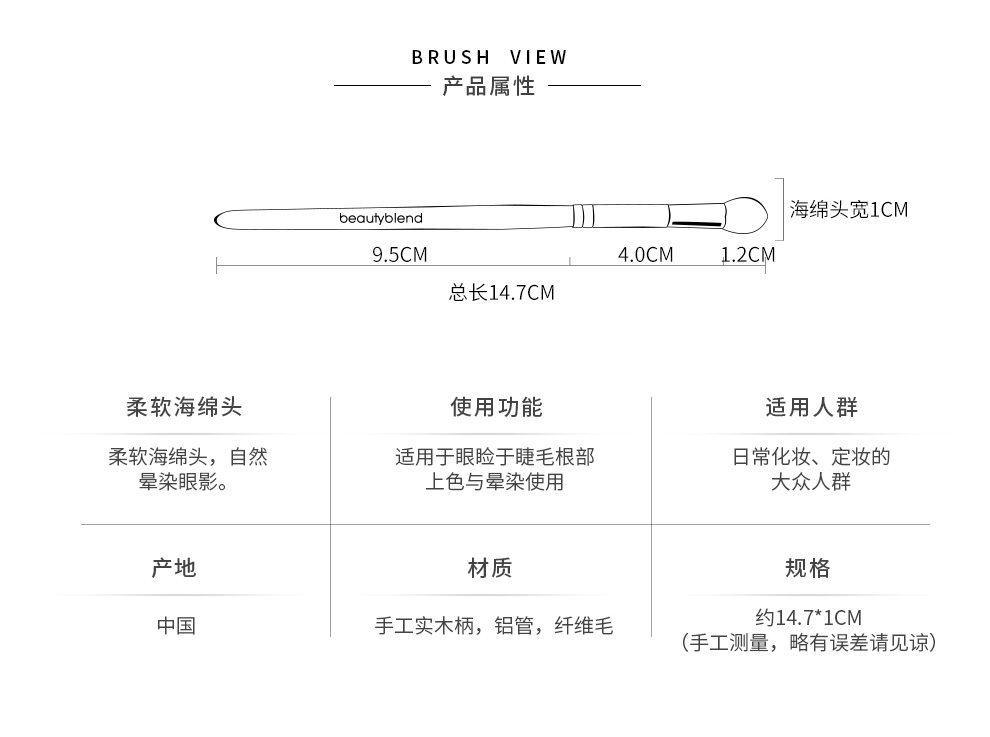 BRUSH VIEW
产品属性

beautyblend

海绵头宽1CM

9.5CM
4.0CM
1.2CM

总长14.7CM

| 柔软海绵头 | 使用功能 | 适用人群 |
|---|---|---|
| 柔软海绵头，自然晕染眼影。 | 适用于眼睑于睫毛根部上色与晕染使用 | 日常化妆、定妆的大众人群 |
| 产地 | 材质 | 规格 |
| 中国 | 手工实木柄，铝管，纤维毛 | 约14.7*1CM（手工测量，略有误差请见谅） |